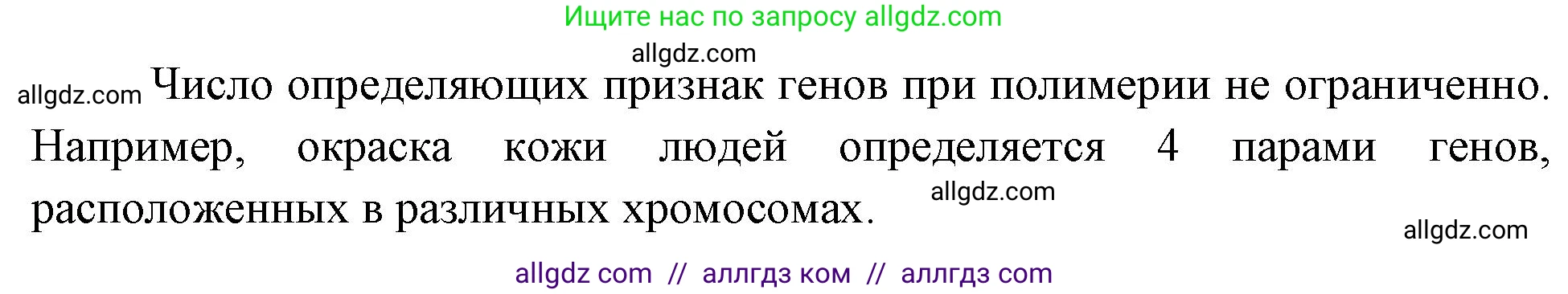 Ищите нас по запросу allgdz.com

allgdz.com

allgdz.com Число определяющих признак генов при полимерии не ограниченно. Например, окраска кожи людей определяется 4 парами генов, расположенных в различных хромосомах. allgdz.com

allgdz.com

allgdz com // аллгдз ком // аллгдз com